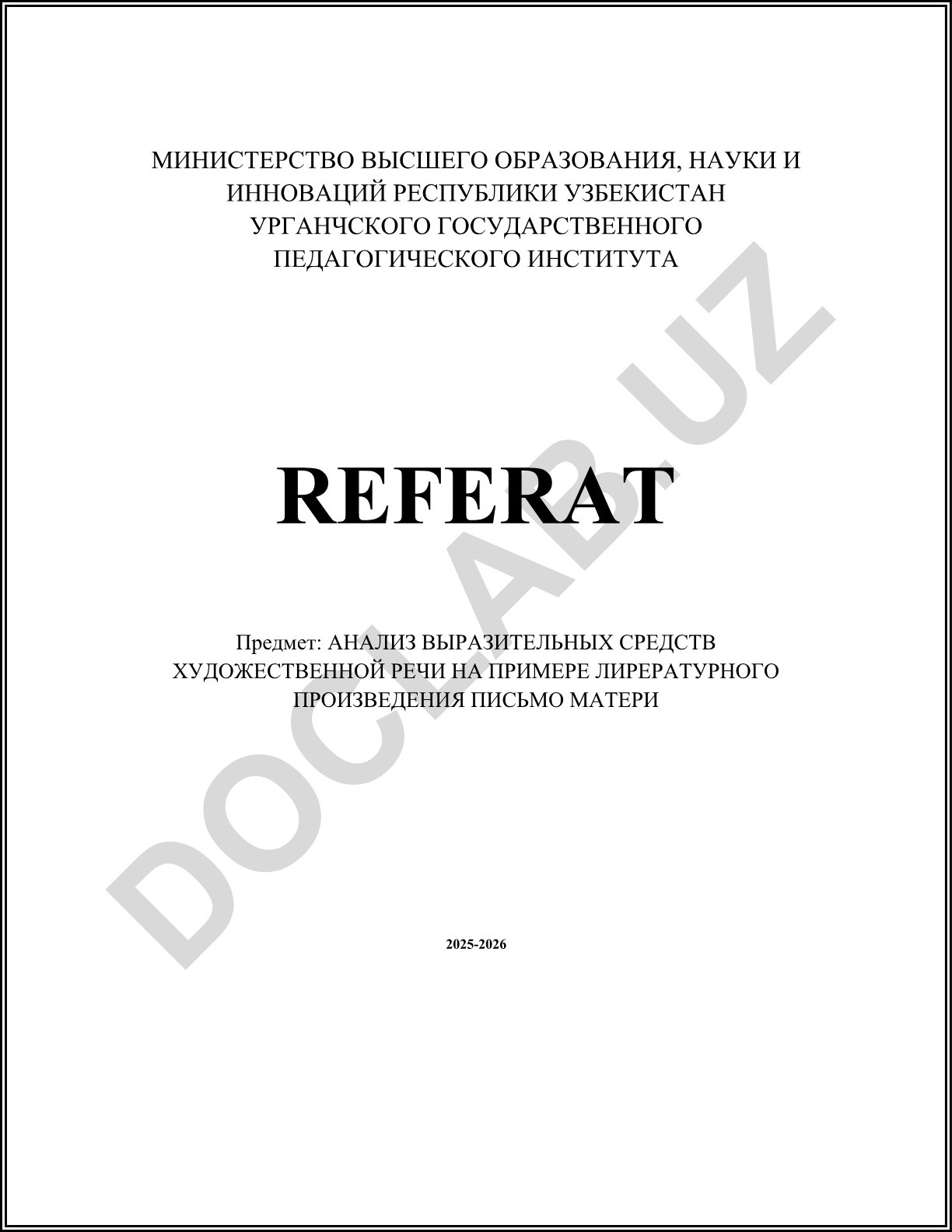 МИНИСТЕРСТВО ВЫСШЕГО ОБРАЗОВАНИЯ, НАУКИ И ИННОВАЦИЙ РЕСПУБЛИКИ УЗБЕКИСТАН УРГАНЧСКОГО ГОСУДАРСТВЕННОГО ПЕДАГОГИЧЕСКОГО ИНСТИТУТА

REFERAT

Предмет: АНАЛИЗ ВЫРАЗИТЕЛЬНЫХ СРЕДСТВ ХУДОЖЕСТВЕННОЙ РЕЧИ НА ПРИМЕРЕ ЛИРЕРАТУРНОГО ПРОИЗВЕДЕНИЯ ПИСЬМО МАТЕРИ

2025-2026

DOCLAB.UZ